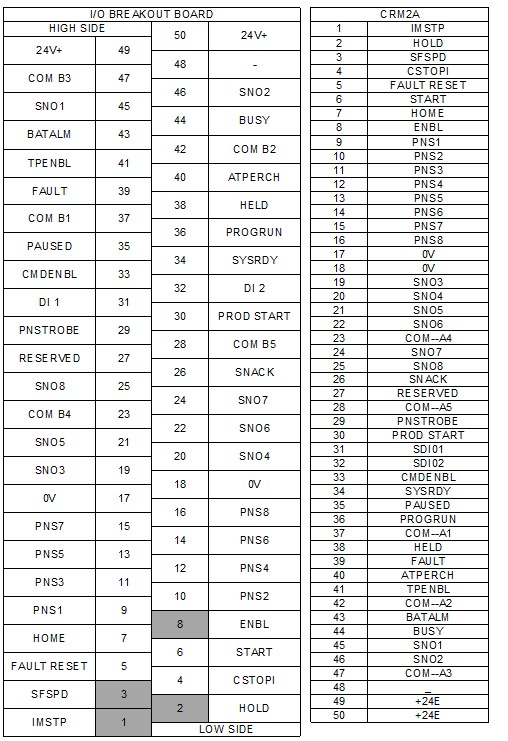 I/O BREAKOUT BOARD

HIGH SIDE

| 24V+ | 49 |
|---|---|
| COM B3 | 47 |
| SNO1 | 45 |
| BATALM | 43 |
| TPENBL | 41 |
| FAULT | 39 |
| COM B1 | 37 |
| PAUSED | 35 |
| CMDENBL | 33 |
| DI 1 | 31 |
| PNSTROBE | 29 |
| RESERVED | 27 |
| SNO8 | 25 |
| COM B4 | 23 |
| SNO5 | 21 |
| SNO3 | 19 |
| 0V | 17 |
| PNS7 | 15 |
| PNS5 | 13 |
| PNS3 | 11 |
| PNS1 | 9 |
| HOME | 7 |
| FAULT RESET | 5 |
| SFSPD | 3 |
| IMSTP | 1 |

| 50 | 24V+ |
|---|---|
| 48 | - |
| 46 | SNO2 |
| 44 | BUSY |
| 42 | COM B2 |
| 40 | ATPERCH |
| 38 | HELD |
| 36 | PROGRUN |
| 34 | SYSRDY |
| 32 | DI 2 |
| 30 | PROD START |
| 28 | COM B5 |
| 26 | SNACK |
| 24 | SNO7 |
| 22 | SNO6 |
| 20 | SNO4 |
| 18 | 0V |
| 16 | PNS8 |
| 14 | PNS6 |
| 12 | PNS4 |
| 10 | PNS2 |
| 8 | ENBL |
| 6 | START |
| 4 | CSTOPI |
| 2 | HOLD |

LOW SIDE

CRM2A

| 1 | IMSTP |
|---|---|
| 2 | HOLD |
| 3 | SFSPD |
| 4 | CSTOPI |
| 5 | FAULT RESET |
| 6 | START |
| 7 | HOME |
| 8 | ENBL |
| 9 | PNS1 |
| 10 | PNS2 |
| 11 | PNS3 |
| 12 | PNS4 |
| 13 | PNS5 |
| 14 | PNS6 |
| 15 | PNS7 |
| 16 | PNS8 |
| 17 | 0V |
| 18 | 0V |
| 19 | SNO3 |
| 20 | SNO4 |
| 21 | SNO5 |
| 22 | SNO6 |
| 23 | COM--A4 |
| 24 | SNO7 |
| 25 | SNO8 |
| 26 | SNACK |
| 27 | RESERVED |
| 28 | COM--A5 |
| 29 | PNSTROBE |
| 30 | PROD START |
| 31 | SDI01 |
| 32 | SDI02 |
| 33 | CMDENBL |
| 34 | SYSRDY |
| 35 | PAUSED |
| 36 | PROGRUN |
| 37 | COM--A1 |
| 38 | HELD |
| 39 | FAULT |
| 40 | ATPERCH |
| 41 | TPENBL |
| 42 | COM--A2 |
| 43 | BATALM |
| 44 | BUSY |
| 45 | SNO1 |
| 46 | SNO2 |
| 47 | COM--A3 |
| 48 | _ |
| 49 | +24E |
| 50 | +24E |